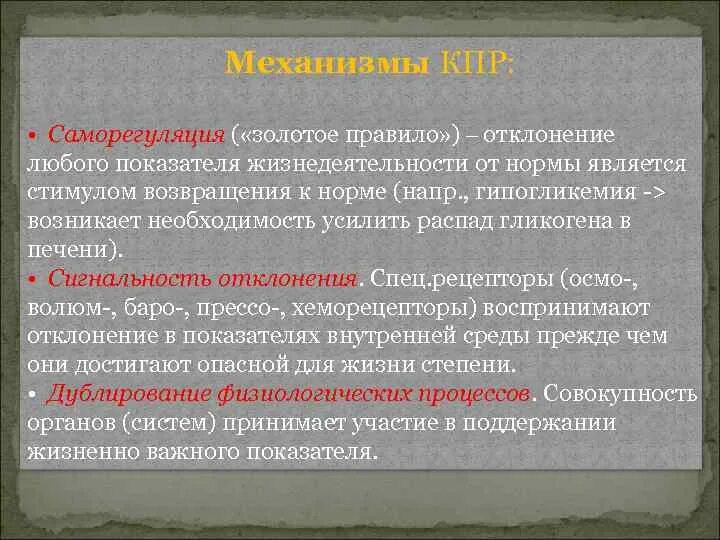 Механизмы КПР:

• Саморегуляция («золотое правило») – отклонение любого показателя жизнедеятельности от нормы является стимулом возвращения к норме (напр., гипогликемия -> возникает необходимость усилить распад гликогена в печени).
• Сигнальность отклонения. Спец.рецепторы (осмо-, волюм-, баро-, прессо-, хеморецепторы) воспринимают отклонение в показателях внутренней среды прежде чем они достигают опасной для жизни степени.
• Дублирование физиологических процессов. Совокупность органов (систем) принимает участие в поддержании жизненно важного показателя.